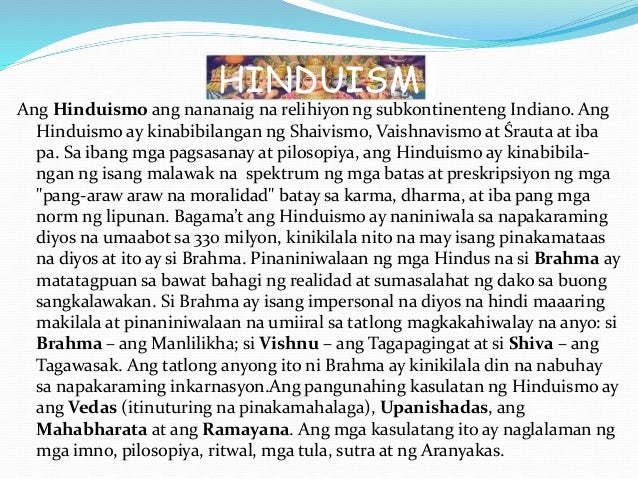 HINDUISM

Ang Hinduismo ang nananaig na relihiyon ng subkontinenteng Indiano. Ang Hinduismo ay kinabibilangan ng Shaivismo, Vaishnavismo at Śrauta at iba pa. Sa ibang mga pagsasanay at pilosopiya, ang Hinduismo ay kinabibilangan ng isang malawak na spektrum ng mga batas at preskripsiyon ng mga "pang-araw araw na moralidad" batay sa karma, dharma, at iba pang mga norm ng lipunan. Bagama't ang Hinduismo ay naniniwala sa napakaraming diyos na umaabot sa 330 milyon, kinikilala nito na may isang pinakamataas na diyos at ito ay si Brahma. Pinaniniwalaan ng mga Hindus na si Brahma ay matatagpuan sa bawat bahagi ng realidad at sumasalahat ng dako sa buong sangkalawakan. Si Brahma ay isang impersonal na diyos na hindi maaaring makilala at pinaniniwalaan na umiiral sa tatlong magkakahiwalay na anyo: si Brahma – ang Manlilikha; si Vishnu – ang Tagapagingat at si Shiva – ang Tagawasak. Ang tatlong anyong ito ni Brahma ay kinikilala din na nabuhay sa napakaraming inkarnasyon.Ang pangunahing kasulatan ng Hinduismo ay ang Vedas (itinuturing na pinakamahalaga), Upanishadas, ang Mahabharata at ang Ramayana. Ang mga kasulatang ito ay naglalaman ng mga imno, pilosopiya, ritwal, mga tula, sutra at ng Aranyakas.